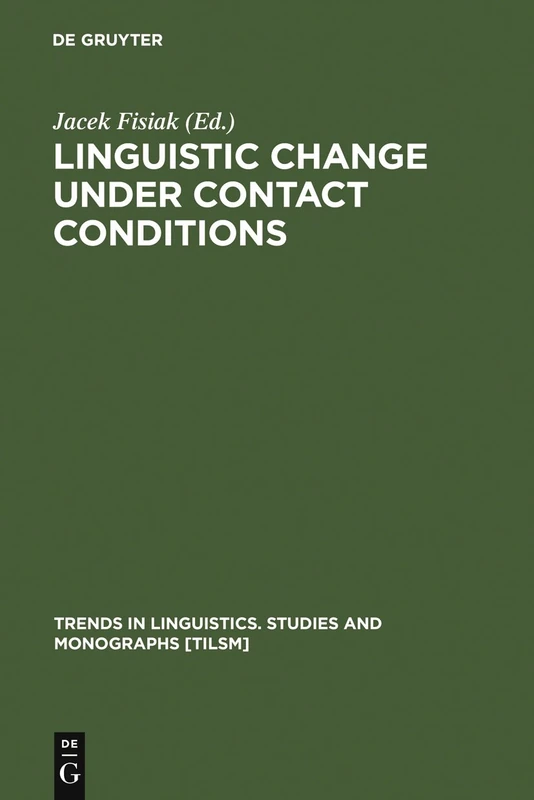 DE GRUYTER

Jacek Fisiak (Ed.)

LINGUISTIC CHANGE UNDER CONTACT CONDITIONS

TRENDS IN LINGUISTICS. STUDIES AND MONOGRAPHS [TILSM]

DE G